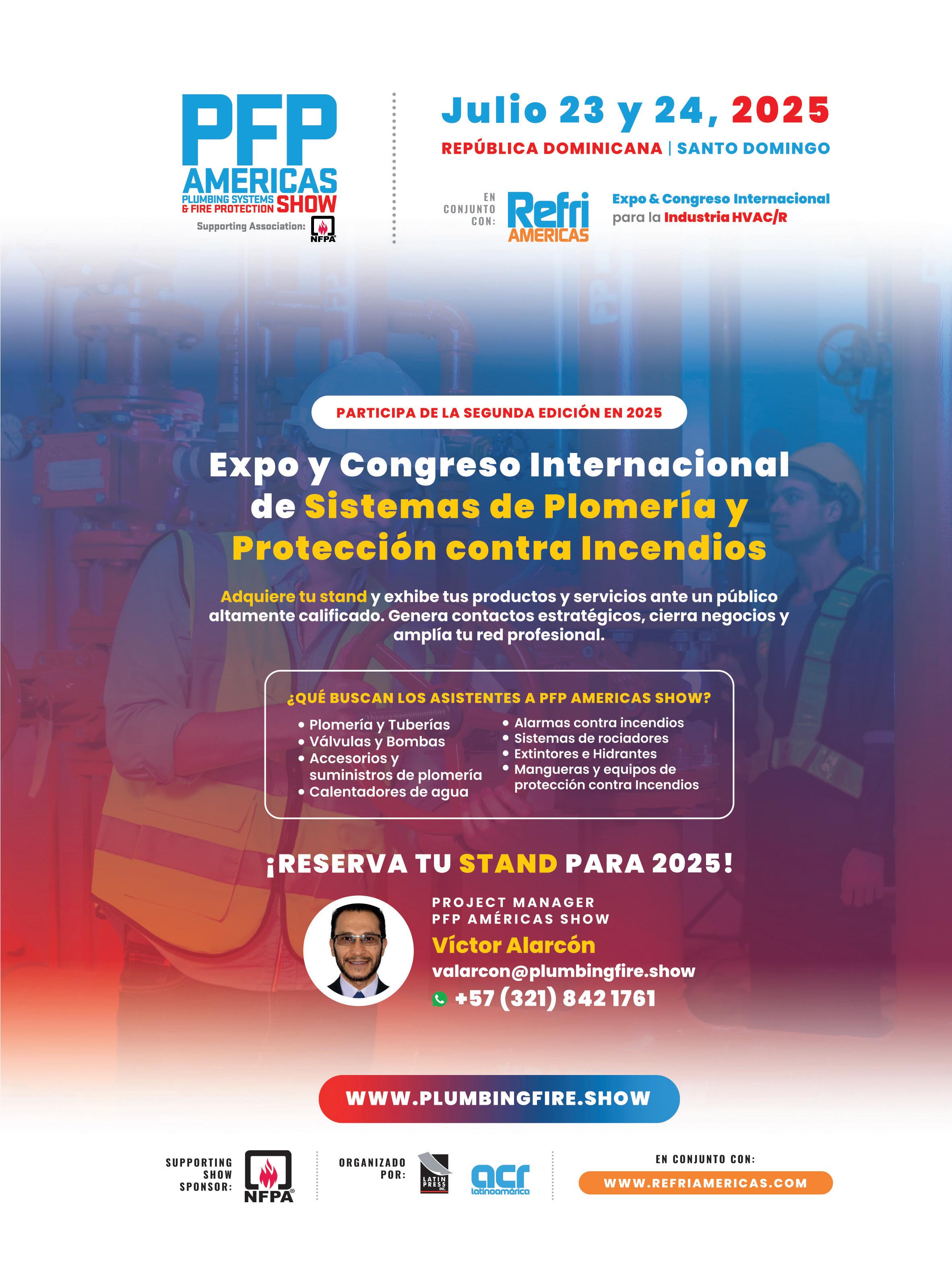 PFP
AMERICAS
PLUMBING SYSTEMS
& FIRE PROTECTION SHOW
Supporting Association:
NFPA

Julio 23 y 24, 2025
REPÚBLICA DOMINICANA | SANTO DOMINGO

EN CONJUNTO CON:
Refri AMERICAS
Expo & Congreso Internacional para la Industria HVAC/R

PARTICIPA DE LA SEGUNDA EDICIÓN EN 2025

Expo y Congreso Internacional de Sistemas de Plomería y Protección contra Incendios

Adquiere tu stand y exhibe tus productos y servicios ante un público altamente calificado. Genera contactos estratégicos, cierra negocios y amplía tu red profesional.

¿QUÉ BUSCAN LOS ASISTENTES A PFP AMERICAS SHOW?
• Plomería y Tuberías
• Válvulas y Bombas
• Accesorios y suministros de plomería
• Calentadores de agua
• Alarmas contra incendios
• Sistemas de rociadores
• Extintores e Hidrantes
• Mangueras y equipos de protección contra Incendios

¡RESERVA TU STAND PARA 2025!

PROJECT MANAGER
PFP AMÉRICAS SHOW
Víctor Alarcón
valarcon@plumbingfire.show
+57 (321) 842 1761

WWW.PLUMBINGFIRE.SHOW

SUPPORTING SHOW SPONSOR:
NFPA

ORGANIZADO POR:
LATIN PRESS INC
acr latinoamérica

EN CONJUNTO CON:
WWW.REFRIAMERICAS.COM